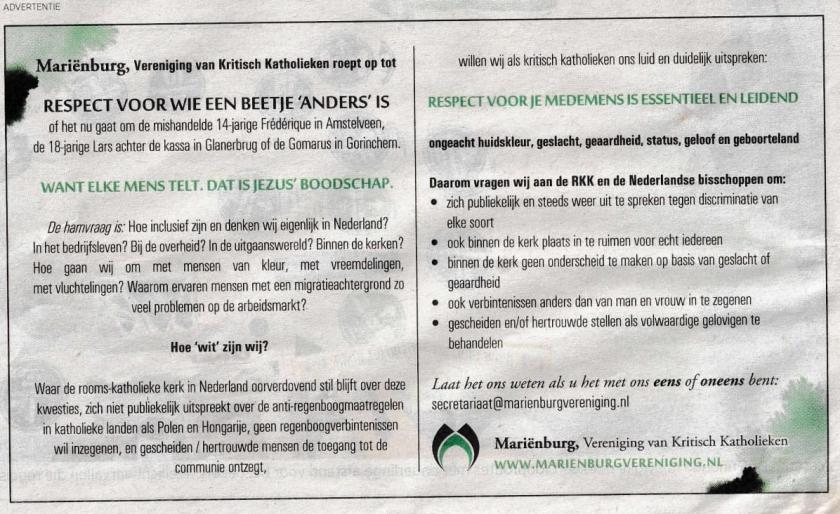 ADVERTENTIE

Mariënburg, Vereniging van Kritisch Katholieken roept op tot

RESPECT VOOR WIE EEN BEETJE 'ANDERS' IS

of het nu gaat om de mishandelde 14-jarige Frédérique in Amstelveen, de 18-jarige Lars achter de kassa in Glanerbrug of de Gomarus in Gorinchem.

WANT ELKE MENS TELT. DAT IS JEZUS' BOODSCHAP.

De hamvraag is: Hoe inclusief zijn en denken wij eigenlijk in Nederland? In het bedrijfsleven? Bij de overheid? In de uitgaanswereld? Binnen de kerken? Hoe gaan wij om met mensen van kleur, met vreemdelingen, met vluchtelingen? Waarom ervaren mensen met een migratieachtergrond zo veel problemen op de arbeidsmarkt?

Hoe 'wit' zijn wij?

Waar de rooms-katholieke kerk in Nederland oorverdovend stil blijft over deze kwesties, zich niet publiekelijk uitspreekt over de anti-regenboogmaatregelen in katholieke landen als Polen en Hongarije, geen regenboogverbintenissen wil inzegenen, en gescheiden / hertrouwde mensen de toegang tot de communie ontzegt,

willen wij als kritisch katholieken ons luid en duidelijk uitspreken:

RESPECT VOOR JE MEDEMENS IS ESSENTIEEL EN LEIDEND

ongeacht huidskleur, geslacht, geaardheid, status, geloof en geboorteland

Daarom vragen wij aan de RKK en de Nederlandse bisschoppen om:
• zich publiekelijk en steeds weer uit te spreken tegen discriminatie van elke soort
• ook binnen de kerk plaats in te ruimen voor echt iedereen
• binnen de kerk geen onderscheid te maken op basis van geslacht of geaardheid
• ook verbintenissen anders dan van man en vrouw in te zegenen
• gescheiden en/of hertrouwde stellen als volwaardige gelovigen te behandelen

Laat het ons weten als u het met ons eens of oneens bent:
secretariaat@marienburgvereniging.nl

Mariënburg, Vereniging van Kritisch Katholieken
WWW.MARIENBURGVERENIGING.NL